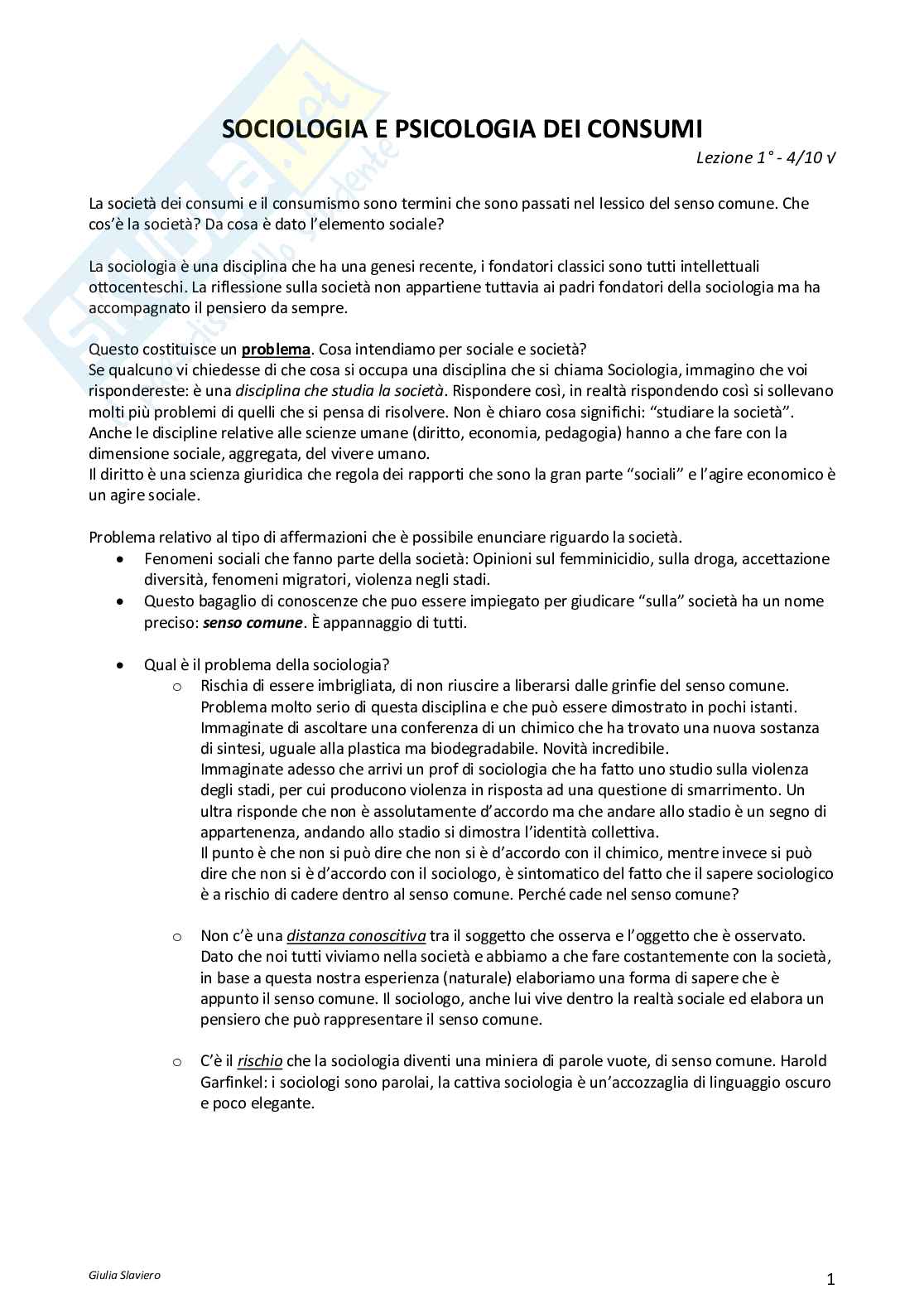 SOCIOLOGIA E PSICOLOGIA DEI CONSUMI

Lezione 1° - 4/10 √

La società dei consumi e il consumismo sono termini che sono passati nel lessico del senso comune. Che cos'è la società? Da cosa è dato l'elemento sociale?

La sociologia è una disciplina che ha una genesi recente, i fondatori classici sono tutti intellettuali ottocenteschi. La riflessione sulla società non appartiene tuttavia ai padri fondatori della sociologia ma ha accompagnato il pensiero da sempre.

Questo costituisce un problema. Cosa intendiamo per sociale e società?
Se qualcuno vi chiedesse di che cosa si occupa una disciplina che si chiama Sociologia, immagino che voi rispondereste: è una disciplina che studia la società. Rispondere così, in realtà rispondendo così si sollevano molti più problemi di quelli che si pensa di risolvere. Non è chiaro cosa significhi: "studiare la società".
Anche le discipline relative alle scienze umane (diritto, economia, pedagogia) hanno a che fare con la dimensione sociale, aggregata, del vivere umano.
Il diritto è una scienza giuridica che regola dei rapporti che sono la gran parte "sociali" e l'agire economico è un agire sociale.

Problema relativo al tipo di affermazioni che è possibile enunciare riguardo la società.
• Fenomeni sociali che fanno parte della società: Opinioni sul femminicidio, sulla droga, accettazione diversità, fenomeni migratori, violenza negli stadi.
• Questo bagaglio di conoscenze che puo essere impiegato per giudicare "sulla" società ha un nome preciso: senso comune. È appannaggio di tutti.

• Qual è il problema della sociologia?
o Rischia di essere imbrigliata, di non riuscire a liberarsi dalle grinfie del senso comune. Problema molto serio di questa disciplina e che può essere dimostrato in pochi istanti. Immaginate di ascoltare una conferenza di un chimico che ha trovato una nuova sostanza di sintesi, uguale alla plastica ma biodegradabile. Novità incredibile.
Immaginate adesso che arrivi un prof di sociologia che ha fatto uno studio sulla violenza degli stadi, per cui producono violenza in risposta ad una questione di smarrimento. Un ultra risponde che non è assolutamente d'accordo ma che andare allo stadio è un segno di appartenenza, andando allo stadio si dimostra l'identità collettiva.
Il punto è che non si può dire che non si è d'accordo con il chimico, mentre invece si può dire che non si è d'accordo con il sociologo, è sintomatico del fatto che il sapere sociologico è a rischio di cadere dentro al senso comune. Perché cade nel senso comune?

o Non c'è una distanza conoscitiva tra il soggetto che osserva e l'oggetto che è osservato. Dato che noi tutti viviamo nella società e abbiamo a che fare costantemente con la società, in base a questa nostra esperienza (naturale) elaboriamo una forma di sapere che è appunto il senso comune. Il sociologo, anche lui vive dentro la realtà sociale ed elabora un pensiero che può rappresentare il senso comune.

o C'è il rischio che la sociologia diventi una miniera di parole vuote, di senso comune. Harold Garfinkel: i sociologi sono parolai, la cattiva sociologia è un'accozzaglia di linguaggio oscuro e poco elegante.

Giulia Slaviero

1